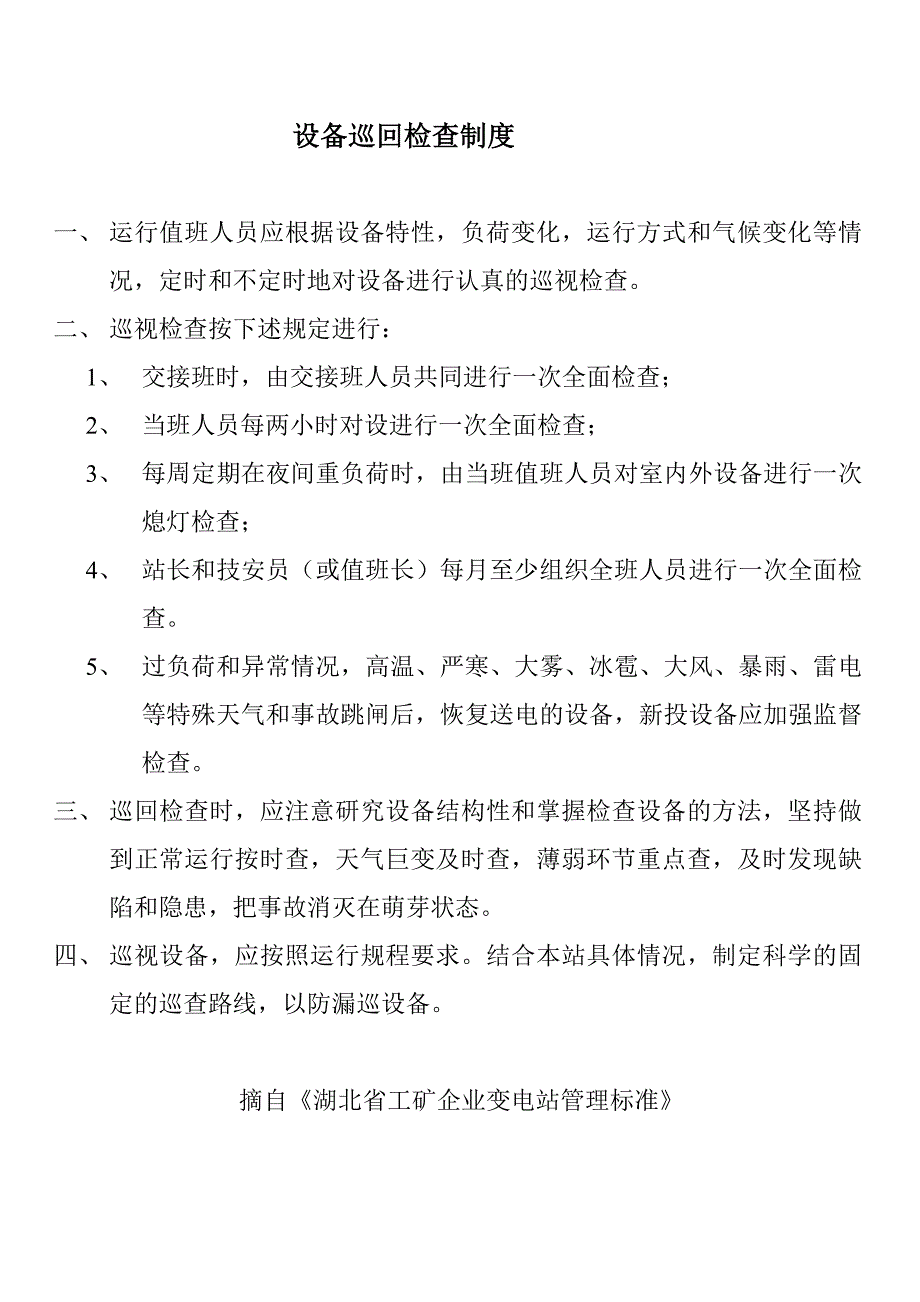 设备巡回检查制度

一、 运行值班人员应根据设备特性，负荷变化，运行方式和气候变化等情况，定时和不定时地对设备进行认真的巡视检查。

二、 巡视检查按下述规定进行：

1、 交接班时，由交接班人员共同进行一次全面检查；

2、 当班人员每两小时对设进行一次全面检查；

3、 每周定期在夜间重负荷时，由当班值班人员对室内外设备进行一次熄灯检查；

4、 站长和技安员（或值班长）每月至少组织全班人员进行一次全面检查。

5、 过负荷和异常情况，高温、严寒、大雾、冰雹、大风、暴雨、雷电等特殊天气和事故跳闸后，恢复送电的设备，新投设备应加强监督检查。

三、 巡回检查时，应注意研究设备结构性和掌握检查设备的方法，坚持做到正常运行按时查，天气巨变及时查，薄弱环节重点查，及时发现缺陷和隐患，把事故消灭在萌芽状态。

四、 巡视设备，应按照运行规程要求。结合本站具体情况，制定科学的固定的巡查路线，以防漏巡设备。

摘自《湖北省工矿企业变电站管理标准》